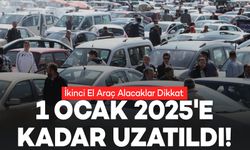 İkinci El Araç Alacaklar Dikkat

1 OCAK 2025'E KADAR UZATILDI!